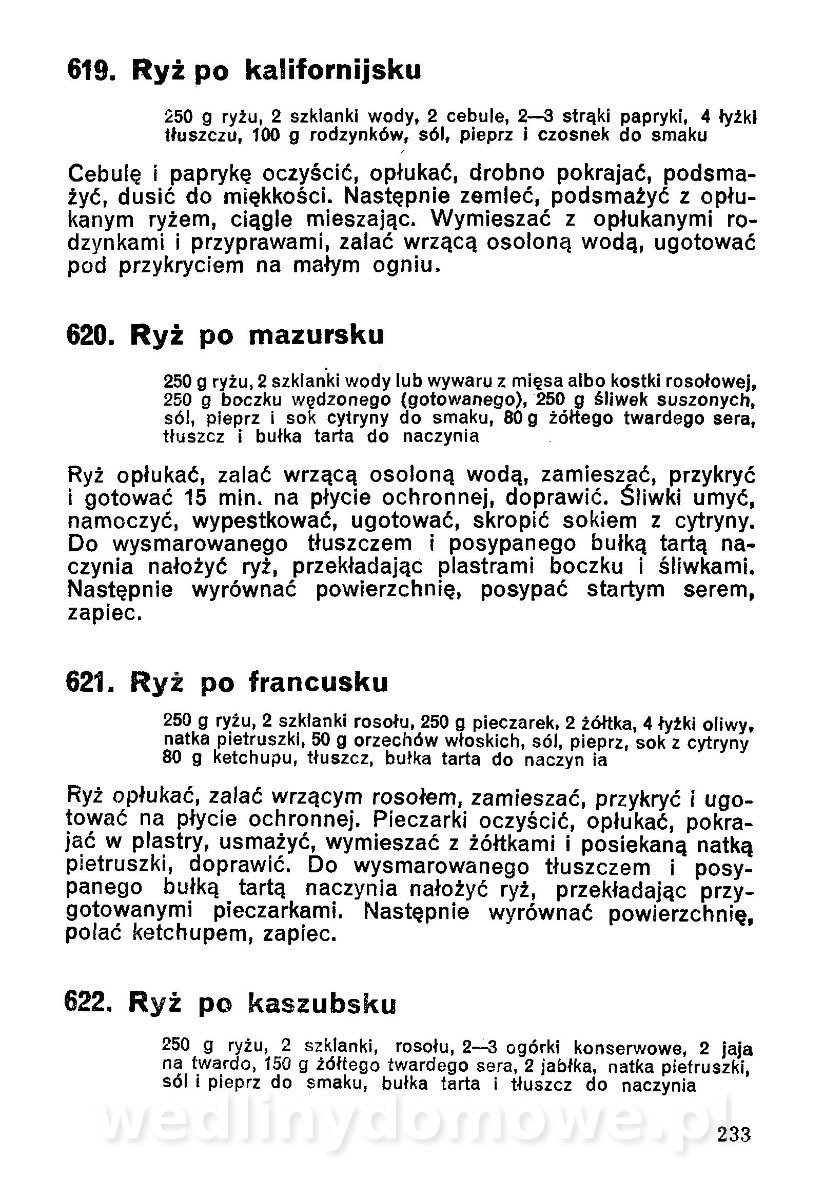 619. Ryż po kalifornijsku

250 g ryżu, 2 szklanki wody, 2 cebule, 2—3 strąki papryki, 4 łyżki tłuszczu, 100 g rodzynków, sól, pieprz i czosnek do smaku

Cebulę i paprykę oczyścić, opłukać, drobno pokrajać, podsmażyć, dusić do miękkości. Następnie zemleć, podsmażyć z opłukanym ryżem, ciągle mieszając. Wymieszać z opłukanymi rodzynkami i przyprawami, zalać wrzącą osoloną wodą, ugotować pod przykryciem na małym ogniu.

620. Ryż po mazursku

250 g ryżu, 2 szklanki wody lub wywaru z mięsa albo kostki rosołowej, 250 g boczku wędzonego (gotowanego), 250 g śliwek suszonych, sól, pieprz i sok cytryny do smaku, 80 g żółtego twardego sera, tłuszcz i bułka tarta do naczynia

Ryż opłukać, zalać wrzącą osoloną wodą, zamieszać, przykryć i gotować 15 min. na płycie ochronnej, doprawić. Śliwki umyć, namoczyć, wypestkować, ugotować, skropić sokiem z cytryny. Do wysmarowanego tłuszczem i posypanego bułką tartą naczynia nałożyć ryż, przekładając plastrami boczku i śliwkami. Następnie wyrównać powierzchnię, posypać startym serem, zapiec.

621. Ryż po francusku

250 g ryżu, 2 szklanki rosołu, 250 g pieczarek, 2 żółtka, 4 łyżki oliwy, natka pietruszki, 50 g orzechów włoskich, sól, pieprz, sok z cytryny 80 g ketchupu, tłuszcz, bułka tarta do naczyn ia

Ryż opłukać, zalać wrzącym rosołem, zamieszać, przykryć i ugotować na płycie ochronnej. Pieczarki oczyścić, opłukać, pokrajać w plastry, usmażyć, wymieszać z żółtkami i posiekaną natką pietruszki, doprawić. Do wysmarowanego tłuszczem i posypanego bułką tartą naczynia nałożyć ryż, przekładając przygotowanymi pieczarkami. Następnie wyrównać powierzchnię, polać ketchupem, zapiec.

622. Ryż po kaszubsku

250 g ryżu, 2 szklanki, rosołu, 2—3 ogórki konserwowe, 2 jaja na twardo, 150 g żółtego twardego sera, 2 jabłka, natka pietruszki, sól i pieprz do smaku, bułka tarta i tłuszcz do naczynia

wedlinydomowe.pl

233